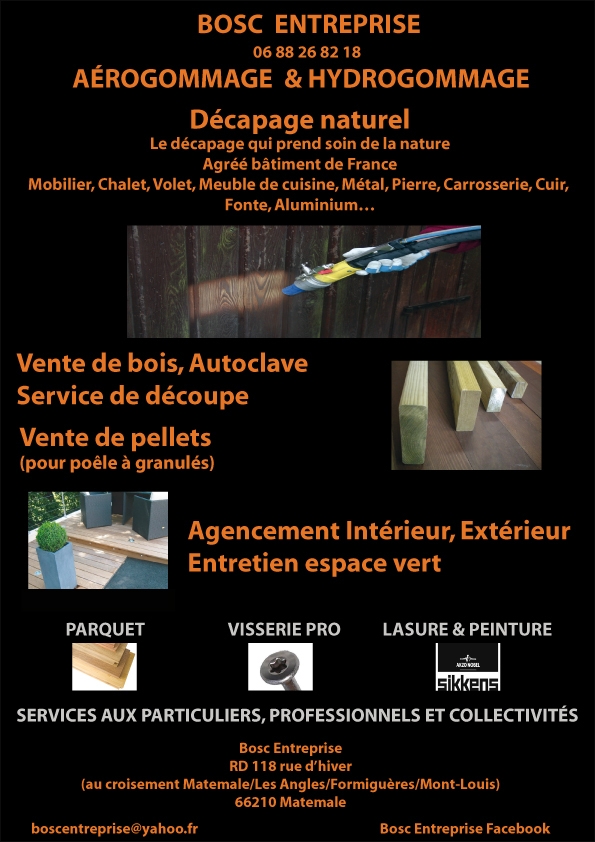 BOSC ENTREPRISE
06 88 26 82 18
AÉROGOMMAGE & HYDROGOMMAGE

Décapage naturel
Le décapage qui prend soin de la nature
Agréé bâtiment de France
Mobilier, Chalet, Volet, Meuble de cuisine, Métal, Pierre, Carrosserie, Cuir, Fonte, Aluminium…

Vente de bois, Autoclave
Service de découpe

Vente de pellets
(pour poêle à granulés)

Agencement Intérieur, Extérieur
Entretien espace vert

PARQUET

VISSERIE PRO

LASURE & PEINTURE

AKZO NOBEL
sikkens

SERVICES AUX PARTICULIERS, PROFESSIONNELS ET COLLECTIVITÉS

Bosc Entreprise
RD 118 rue d'hiver
(au croisement Matemale/Les Angles/Formiguères/Mont-Louis)
66210 Matemale

boscentreprise@yahoo.fr

Bosc Entreprise Facebook